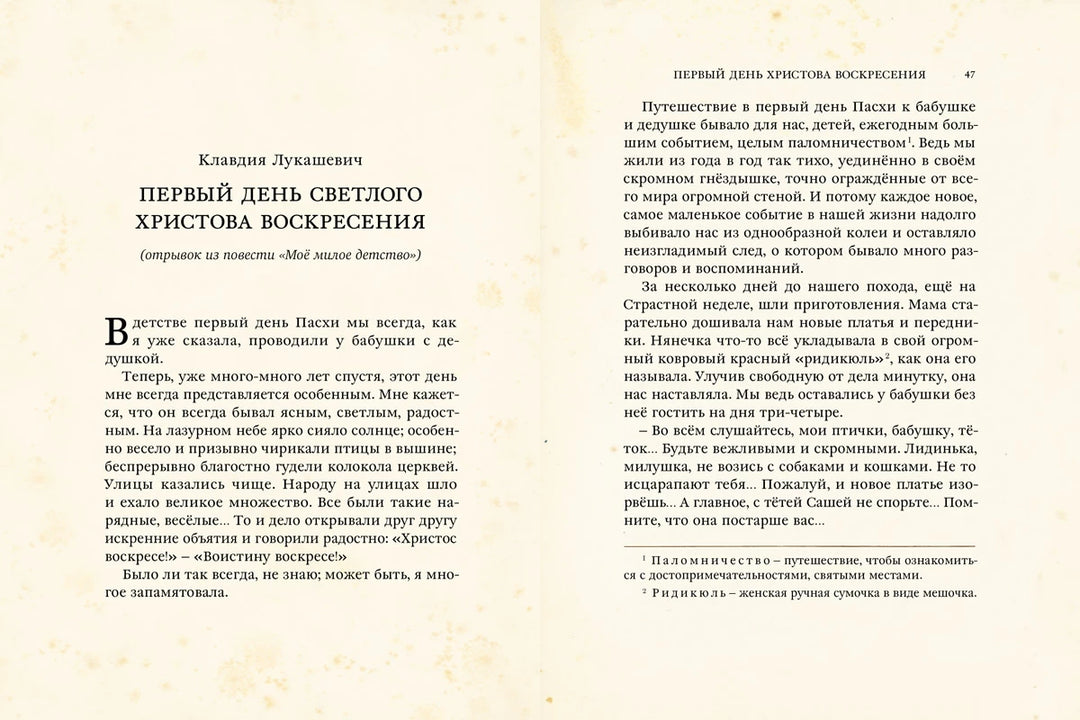 Клавдия Лукашевич

ПЕРВЫЙ ДЕНЬ СВЕТЛОГО ХРИСТОВА ВОСКРЕСЕНИЯ

(отрывок из повести «Моё милое детство»)

В детстве первый день Пасхи мы всегда, как я уже сказала, проводили у бабушки с дедушкой.

Теперь, уже много-много лет спустя, этот день мне всегда представляется особенным. Мне кажется, что он всегда бывал ясным, светлым, радостным. На лазурном небе ярко сияло солнце; особенно весело и призывно чирикали птицы в вышине; беспрерывно благостно гудели колокола церквей. Улицы казались чище. Народу на улицах шло и ехало великое множество. Все были такие нарядные, весёлые... То и дело открывали друг другу искренние объятия и говорили радостно: «Христос воскресе!» – «Воистину воскресе!»

Было ли так всегда, не знаю; может быть, я многое запамятовала.

ПЕРВЫЙ ДЕНЬ ХРИСТОВА ВОСКРЕСЕНИЯ 47

Путешествие в первый день Пасхи к бабушке и дедушке бывало для нас, детей, ежегодным большим событием, целым паломничеством$^1$. Ведь мы жили из года в год так тихо, уединённо в своём скромном гнёздышке, точно ограждённые от всего мира огромной стеной. И потому каждое новое, самое маленькое событие в нашей жизни надолго выбивало нас из однообразной колеи и оставляло неизгладимый след, о котором бывало много разговоров и воспоминаний.

За несколько дней до нашего похода, ещё на Страстной неделе, шли приготовления. Мама старательно дошивала нам новые платья и передники. Нянечка что-то всё укладывала в свой огромный ковровый красный «ридикюль»$^2$, как она его называла. Улучив свободную от дела минутку, она нас наставляла. Мы ведь оставались у бабушки без неё гостить на дня три-четыре.

– Во всём слушайтесь, мои птички, бабушку, тёток... Будьте вежливыми и скромными. Лидинька, милушка, не возись с собаками и кошками. Не то исцарапают тебя... Пожалуй, и новое платье изорвёшь... А главное, с тётей Сашей не спорьте... Помните, что она постарше вас...

$^1$ Паломничество – путешествие, чтобы ознакомиться с достопримечательностями, святыми местами.

$^2$ Ридикюль – женская ручная сумочка в виде мешочка.